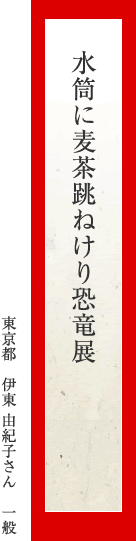 水筒に麦茶跳ねけり恐竜展

東京都　伊東 由紀子さん　一般